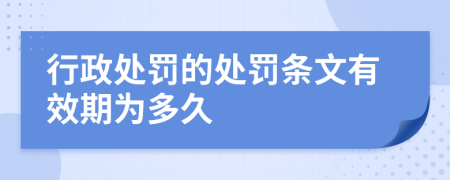 行政处罚的处罚条文有效期为多久